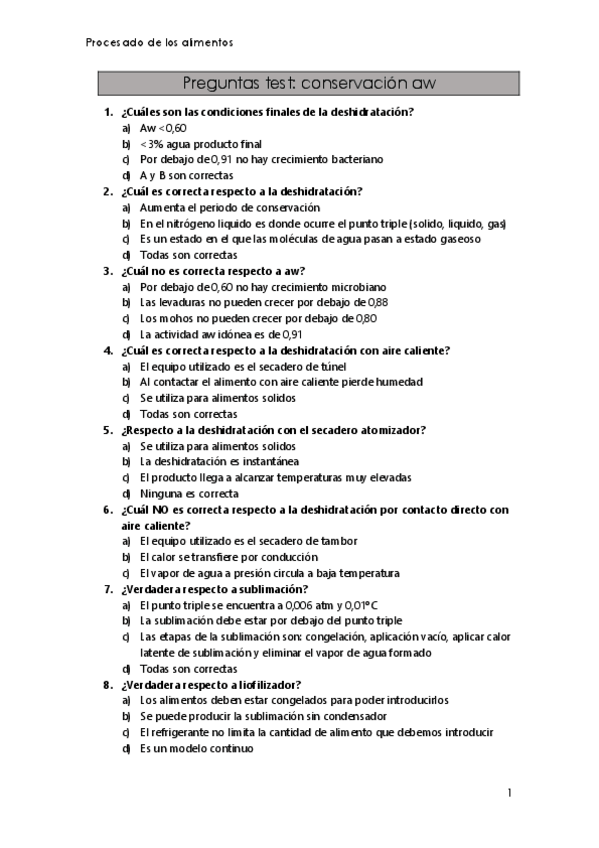 Procesado de los alimentos

Preguntas test: conservación aw

1. ¿Cuáles son las condiciones finales de la deshidratación?
a) Aw <0,60
b) <3% agua producto final
c) Por debajo de 0,91 no hay crecimiento bacteriano
d) A y B son correctas
2. ¿Cuál es correcta respecto a la deshidratación?
a) Aumenta el periodo de conservación
b) En el nitrógeno liquido es donde ocurre el punto triple (solido, liquido, gas)
c) Es un estado en el que las moléculas de agua pasan a estado gaseoso
d) Todas son correctas
3. ¿Cuál no es correcta respecto a aw?
a) Por debajo de 0,60 no hay crecimiento microbiano
b) Las levaduras no pueden crecer por debajo de 0,88
c) Los mohos no pueden crecer por debajo de 0,80
d) La actividad aw idónea es de 0,91
4. ¿Cuál es correcta respecto a la deshidratación con aire caliente?
a) El equipo utilizado es el secadero de túnel
b) Al contactar el alimento con aire caliente pierde humedad
c) Se utiliza para alimentos solidos
d) Todas son correctas
5. ¿Respecto a la deshidratación con el secadero atomizador?
a) Se utiliza para alimentos solidos
b) La deshidratación es instantánea
c) El producto llega a alcanzar temperaturas muy elevadas
d) Ninguna es correcta
6. ¿Cuál NO es correcta respecto a la deshidratación por contacto directo con aire caliente?
a) El equipo utilizado es el secadero de tambor
b) El calor se transfiere por conducción
c) El vapor de agua a presión circula a baja temperatura
7. ¿Verdadera respecto a sublimación?
a) El punto triple se encuentra a 0,006 atm y 0,01°C
b) La sublimación debe estar por debajo del punto triple
c) Las etapas de la sublimación son: congelación, aplicación vacío, aplicar calor latente de sublimación y eliminar el vapor de agua formado
d) Todas son correctas
8. ¿Verdadera respecto a liofilizador?
a) Los alimentos deben estar congelados para poder introducirlos
b) Se puede producir la sublimación sin condensador
c) El refrigerante no limita la cantidad de alimento que debemos introducir
d) Es un modelo continuo

1